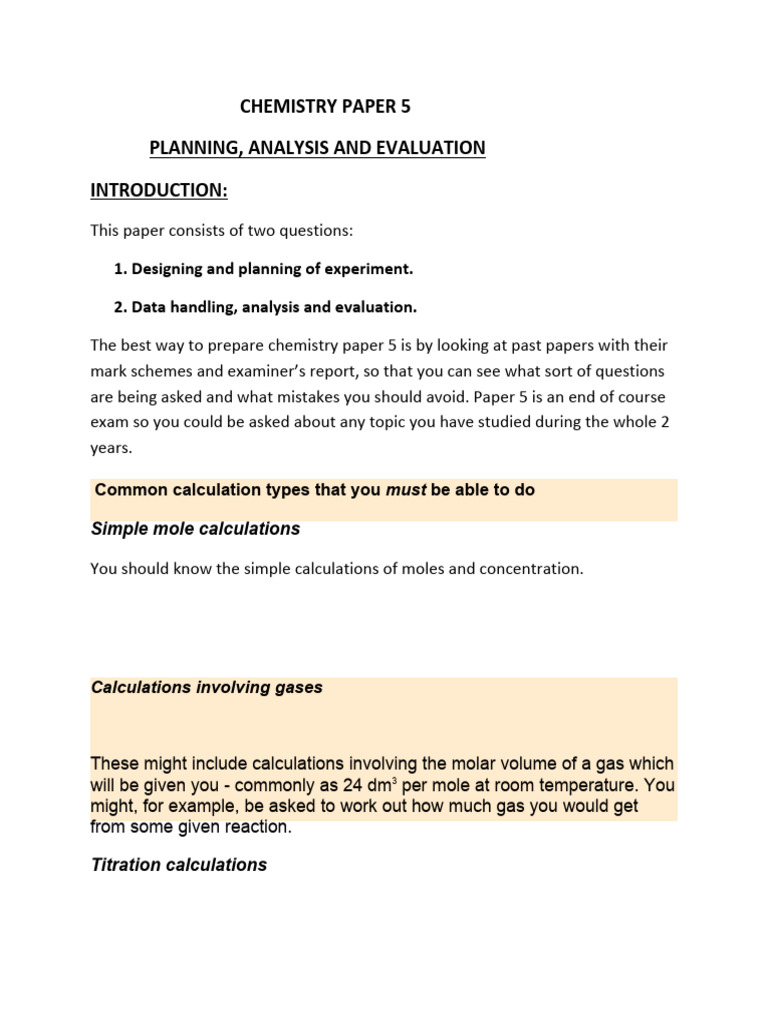 CHEMISTRY PAPER 5

PLANNING, ANALYSIS AND EVALUATION

INTRODUCTION:

This paper consists of two questions:

1. Designing and planning of experiment.

2. Data handling, analysis and evaluation.

The best way to prepare chemistry paper 5 is by looking at past papers with their mark schemes and examiner's report, so that you can see what sort of questions are being asked and what mistakes you should avoid. Paper 5 is an end of course exam so you could be asked about any topic you have studied during the whole 2 years.

Common calculation types that you must be able to do

Simple mole calculations

You should know the simple calculations of moles and concentration.

Calculations involving gases

These might include calculations involving the molar volume of a gas which will be given you - commonly as 24 $dm^3$ per mole at room temperature. You might, for example, be asked to work out how much gas you would get from some given reaction.

Titration calculations